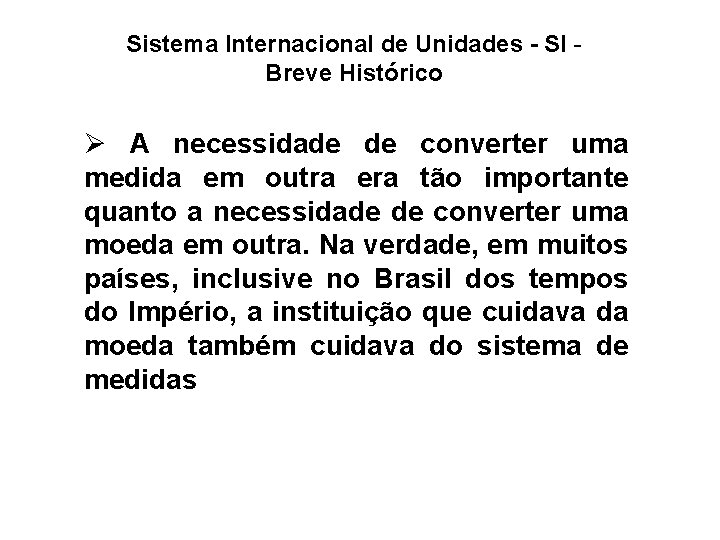 Sistema Internacional de Unidades - SI - Breve Histórico

➢ A necessidade de converter uma medida em outra era tão importante quanto a necessidade de converter uma moeda em outra. Na verdade, em muitos países, inclusive no Brasil dos tempos do Império, a instituição que cuidava da moeda também cuidava do sistema de medidas